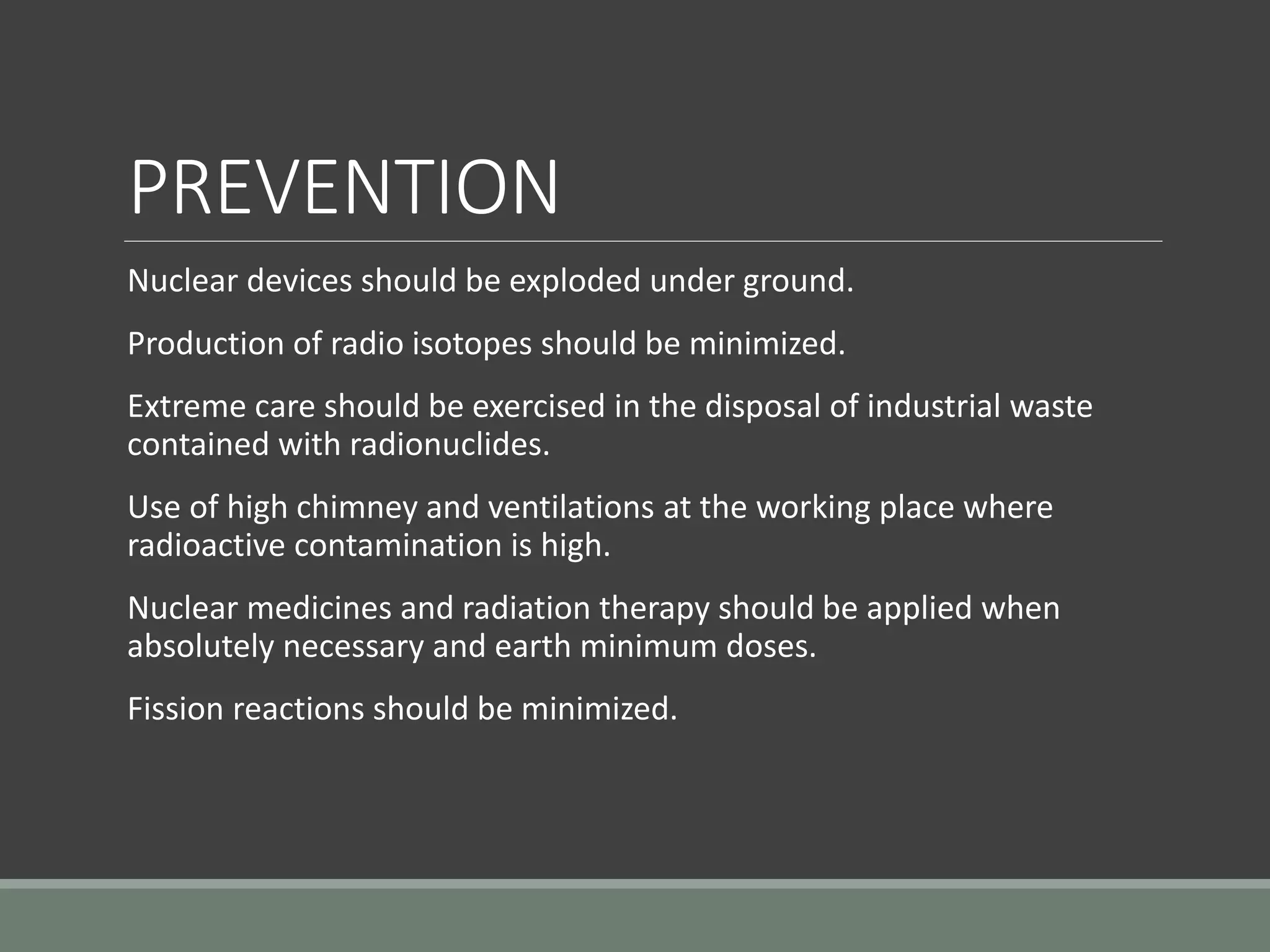 PREVENTION

Nuclear devices should be exploded under ground.

Production of radio isotopes should be minimized.

Extreme care should be exercised in the disposal of industrial waste contained with radionuclides.

Use of high chimney and ventilations at the working place where radioactive contamination is high.

Nuclear medicines and radiation therapy should be applied when absolutely necessary and earth minimum doses.

Fission reactions should be minimized.